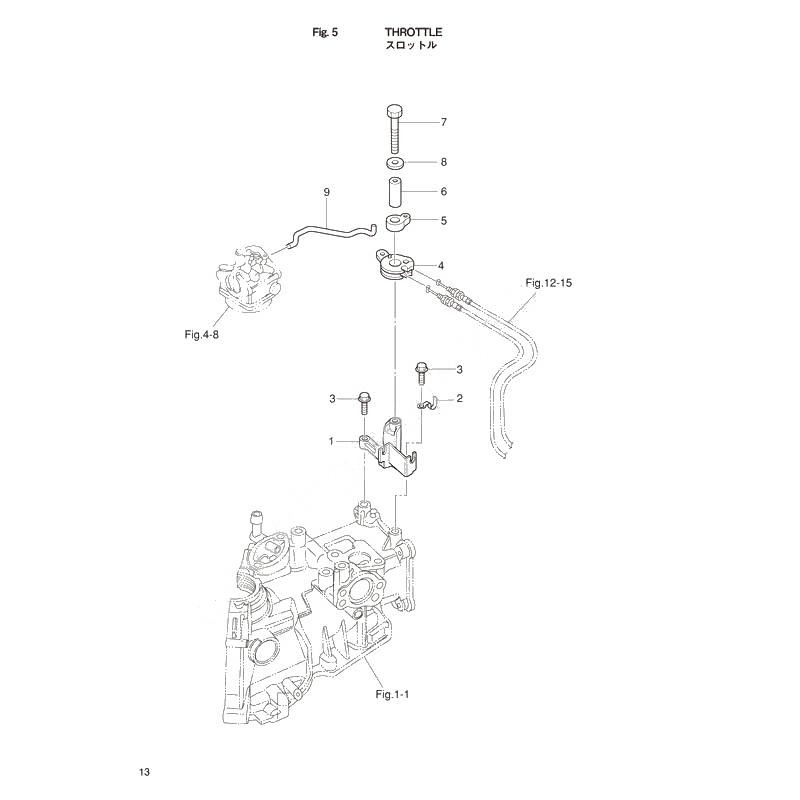 Fig. 5 THROTTLE
スロットル

7
8
6
9
5
4
Fig.12-15
Fig.4-8
3
3
2
1
Fig.1-1

13